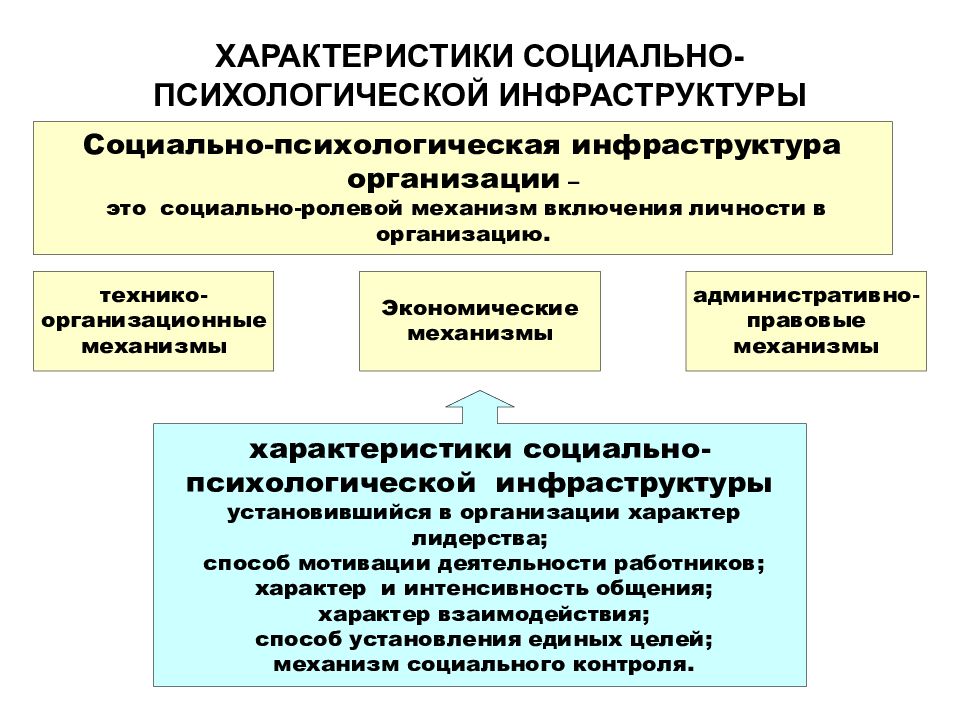 ХАРАКТЕРИСТИКИ СОЦИАЛЬНО-ПСИХОЛОГИЧЕСКОЙ ИНФРАСТРУКТУРЫ

Социально-психологическая инфраструктура организации – это социально-ролевой механизм включения личности в организацию.

технико-организационные механизмы

Экономические механизмы

административно-правовые механизмы

характеристики социально-психологической инфраструктуры
установившийся в организации характер лидерства;
способ мотивации деятельности работников;
характер и интенсивность общения;
характер взаимодействия;
способ установления единых целей;
механизм социального контроля.